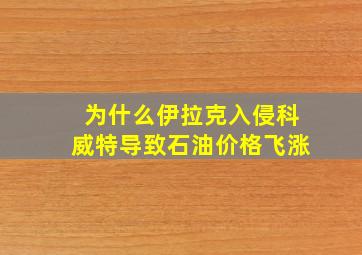 为什么伊拉克入侵科威特导致石油价格飞涨